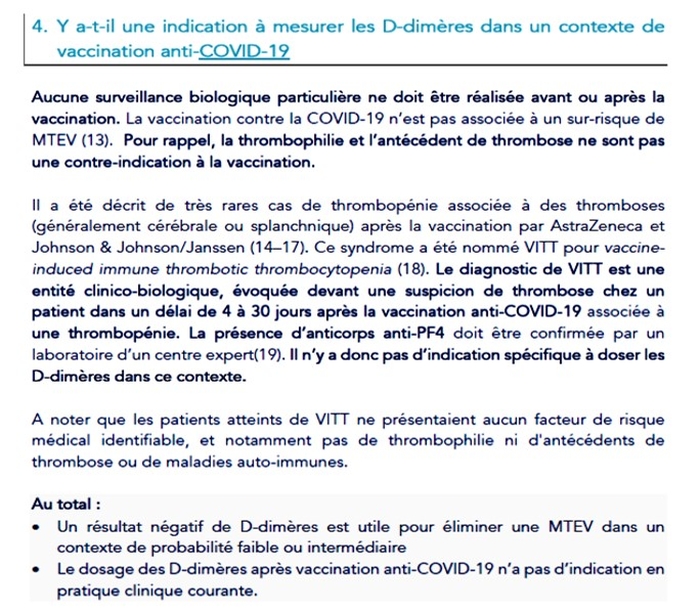 4. Y a-t-il une indication à mesurer les D-dimères dans un contexte de vaccination anti-COVID-19

Aucune surveillance biologique particulière ne doit être réalisée avant ou après la vaccination. La vaccination contre la COVID-19 n'est pas associée à un sur-risque de MTEV (13). Pour rappel, la thrombophilie et l'antécédent de thrombose ne sont pas une contre-indication à la vaccination.

Il a été décrit de très rares cas de thrombopénie associée à des thromboses (généralement cérébrale ou splanchnique) après la vaccination par AstraZeneca et Johnson & Johnson/Janssen (14–17). Ce syndrome a été nommé VITT pour vaccine-induced immune thrombotic thrombocytopenia (18). Le diagnostic de VITT est une entité clinico-biologique, évoquée devant une suspicion de thrombose chez un patient dans un délai de 4 à 30 jours après la vaccination anti-COVID-19 associée à une thrombopénie. La présence d'anticorps anti-PF4 doit être confirmée par un laboratoire d'un centre expert(19). Il n'y a donc pas d'indication spécifique à doser les D-dimères dans ce contexte.

A noter que les patients atteints de VITT ne présentaient aucun facteur de risque médical identifiable, et notamment pas de thrombophilie ni d'antécédents de thrombose ou de maladies auto-immunes.

Au total :
• Un résultat négatif de D-dimères est utile pour éliminer une MTEV dans un contexte de probabilité faible ou intermédiaire
• Le dosage des D-dimères après vaccination anti-COVID-19 n'a pas d'indication en pratique clinique courante.